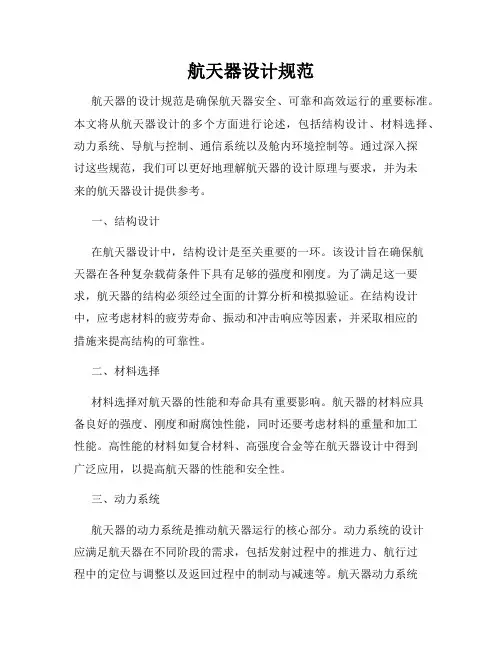 航天器设计规范

航天器的设计规范是确保航天器安全、可靠和高效运行的重要标准。本文将从航天器设计的多个方面进行论述，包括结构设计、材料选择、动力系统、导航与控制、通信系统以及舱内环境控制等。通过深入探讨这些规范，我们可以更好地理解航天器的设计原理与要求，并为未来的航天器设计提供参考。

一、结构设计

在航天器设计中，结构设计是至关重要的一环。该设计旨在确保航天器在各种复杂载荷条件下具有足够的强度和刚度。为了满足这一要求，航天器的结构必须经过全面的计算分析和模拟验证。在结构设计中，应考虑材料的疲劳寿命、振动和冲击响应等因素，并采取相应的措施来提高结构的可靠性。

二、材料选择

材料选择对航天器的性能和寿命具有重要影响。航天器的材料应具备良好的强度、刚度和耐腐蚀性能，同时还要考虑材料的重量和加工性能。高性能的材料如复合材料、高强度合金等在航天器设计中得到广泛应用，以提高航天器的性能和安全性。

三、动力系统

航天器的动力系统是推动航天器运行的核心部分。动力系统的设计应满足航天器在不同阶段的需求，包括发射过程中的推进力、航行过程中的定位与调整以及返回过程中的制动与减速等。航天器动力系统